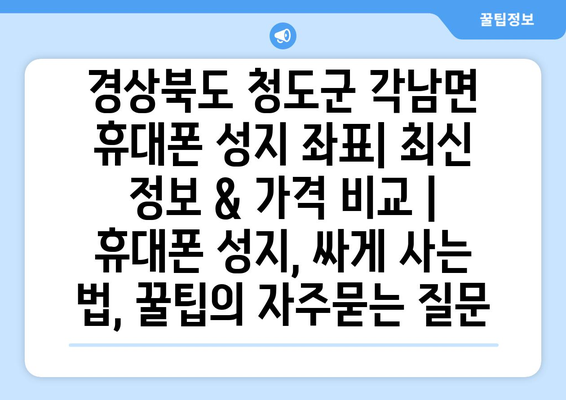 꿀팁정보

경상북도 청도군 각남면 휴대폰 성지 좌표| 최신 정보 & 가격 비교 | 휴대폰 성지, 싸게 사는 법, 꿀팁의 자주묻는 질문